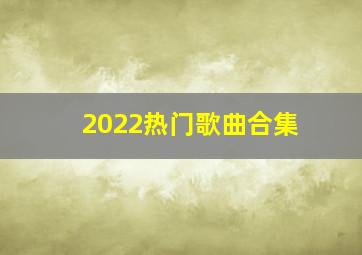 2022热门歌曲合集